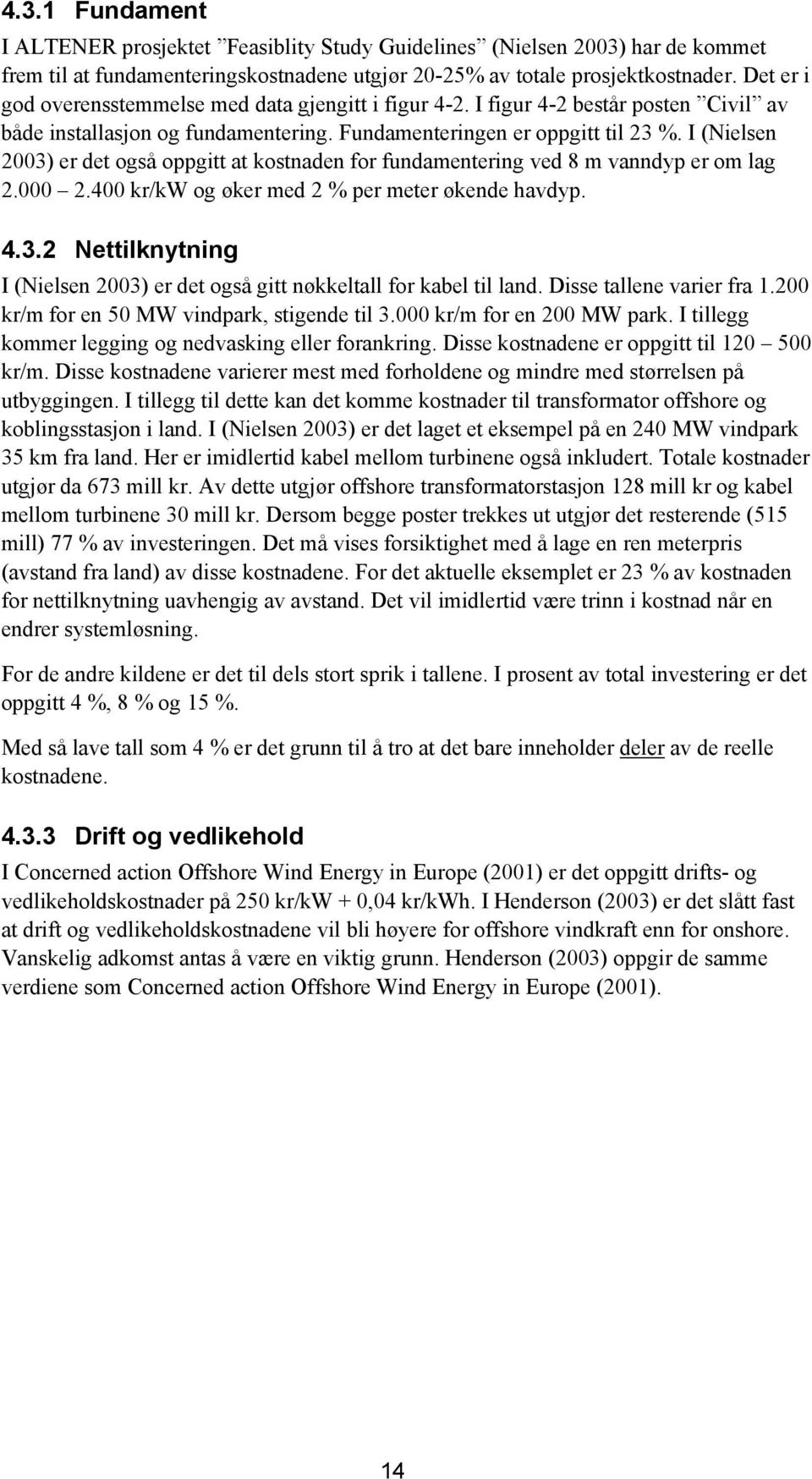 4.3.1 Fundament

I ALTENER prosjektet ”Feasiblity Study Guidelines” (Nielsen 2003) har de kommet frem til at fundamenteringskostnadene utgjør 20-25% av totale prosjektkostnader. Det er i god overensstemmelse med data gjengitt i figur 4-2. I figur 4-2 består posten ”Civil” av både installasjon og fundamentering. Fundamenteringen er oppgitt til 23 %. I (Nielsen 2003) er det også oppgitt at kostnaden for fundamentering ved 8 m vanndyp er om lag 2.000 – 2.400 kr/kW og øker med 2 % per meter økende havdyp.

4.3.2 Nettilknytning

I (Nielsen 2003) er det også gitt nøkkeltall for kabel til land. Disse tallene varier fra 1.200 kr/m for en 50 MW vindpark, stigende til 3.000 kr/m for en 200 MW park. I tillegg kommer legging og nedvasking eller forankring. Disse kostnadene er oppgitt til 120 – 500 kr/m. Disse kostnadene varierer mest med forholdene og mindre med størrelsen på utbyggingen. I tillegg til dette kan det komme kostnader til transformator offshore og koblingsstasjon i land. I (Nielsen 2003) er det laget et eksempel på en 240 MW vindpark 35 km fra land. Her er imidlertid kabel mellom turbinene også inkludert. Totale kostnader utgjør da 673 mill kr. Av dette utgjør offshore transformatorstasjon 128 mill kr og kabel mellom turbinene 30 mill kr. Dersom begge poster trekkes ut utgjør det resterende (515 mill) 77 % av investeringen. Det må vises forsiktighet med å lage en ren meterpris (avstand fra land) av disse kostnadene. For det aktuelle eksemplet er 23 % av kostnaden for nettilknytning uavhengig av avstand. Det vil imidlertid være trinn i kostnad når en endrer systemløsning.

For de andre kildene er det til dels stort sprik i tallene. I prosent av total investering er det oppgitt 4 %, 8 % og 15 %.

Med så lave tall som 4 % er det grunn til å tro at det bare inneholder deler av de reelle kostnadene.

4.3.3 Drift og vedlikehold

I Concerned action Offshore Wind Energy in Europe (2001) er det oppgitt drifts- og vedlikeholdskostnader på 250 kr/kW + 0,04 kr/kWh. I Henderson (2003) er det slått fast at drift og vedlikeholdskostnadene vil bli høyere for offshore vindkraft enn for onshore. Vanskelig adkomst antas å være en viktig grunn. Henderson (2003) oppgir de samme verdiene som Concerned action Offshore Wind Energy in Europe (2001).

14